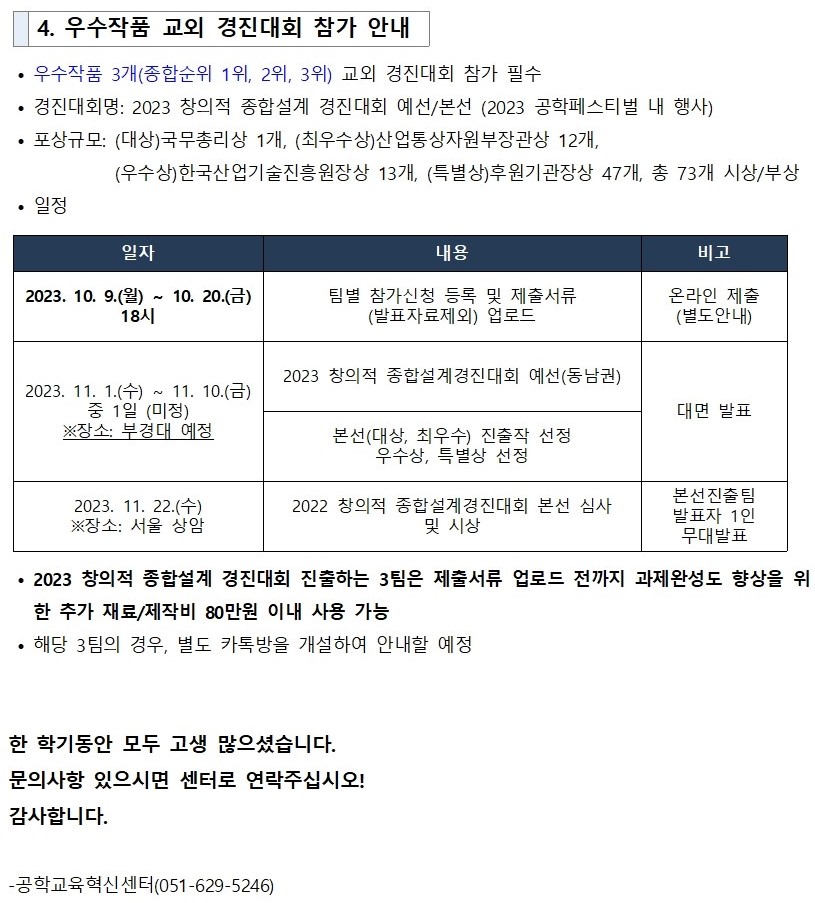 4. 우수작품 교외 경진대회 참가 안내

• 우수작품 3개(종합순위 1위, 2위, 3위) 교외 경진대회 참가 필수
• 경진대회명: 2023 창의적 종합설계 경진대회 예선/본선 (2023 공학페스티벌 내 행사)
• 포상규모: (대상)국무총리상 1개, (최우수상)산업통상자원부장관상 12개, (우수상)한국산업기술진흥원장상 13개, (특별상)후원기관장상 47개, 총 73개 시상/부상
• 일정

| 일자 | 내용 | 비고 |
|---|---|---|
| 2023. 10. 9.(월) ~ 10. 20.(금) 18시 | 팀별 참가신청 등록 및 제출서류 (발표자료제외) 업로드 | 온라인 제출 (별도안내) |
| 2023. 11. 1.(수) ~ 11. 10.(금) 중 1일 (미정) ※장소: 부경대 예정 | 2023 창의적 종합설계경진대회 예선(동남권) | 대면 발표 |
| | 본선(대상, 최우수) 진출작 선정 우수상, 특별상 선정 | |
| 2023. 11. 22.(수) ※장소: 서울 상암 | 2022 창의적 종합설계경진대회 본선 심사 및 시상 | 본선진출팀 발표자 1인 무대발표 |

• 2023 창의적 종합설계 경진대회 진출하는 3팀은 제출서류 업로드 전까지 과제완성도 향상을 위한 추가 재료/제작비 80만원 이내 사용 가능
• 해당 3팀의 경우, 별도 카톡방을 개설하여 안내할 예정

한 학기동안 모두 고생 많으셨습니다.
문의사항 있으시면 센터로 연락주십시오!
감사합니다.

-공학교육혁신센터(051-629-5246)